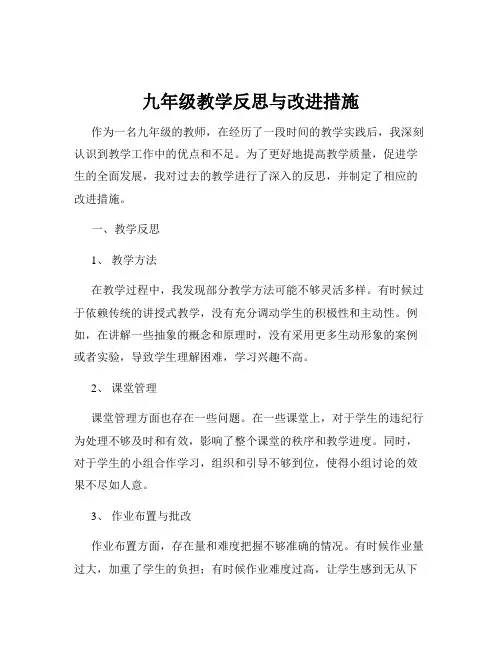 九年级教学反思与改进措施

作为一名九年级的教师，在经历了一段时间的教学实践后，我深刻认识到教学工作中的优点和不足。为了更好地提高教学质量，促进学生的全面发展，我对过去的教学进行了深入的反思，并制定了相应的改进措施。

一、教学反思

1、教学方法

在教学过程中，我发现部分教学方法可能不够灵活多样。有时候过于依赖传统的讲授式教学，没有充分调动学生的积极性和主动性。例如，在讲解一些抽象的概念和原理时，没有采用更多生动形象的案例或者实验，导致学生理解困难，学习兴趣不高。

2、课堂管理

课堂管理方面也存在一些问题。在一些课堂上，对于学生的违纪行为处理不够及时和有效，影响了整个课堂的秩序和教学进度。同时，对于学生的小组合作学习，组织和引导不够到位，使得小组讨论的效果不尽如人意。

3、作业布置与批改

作业布置方面，存在量和难度把握不够准确的情况。有时候作业量过大，加重了学生的负担；有时候作业难度过高，让学生感到无从下